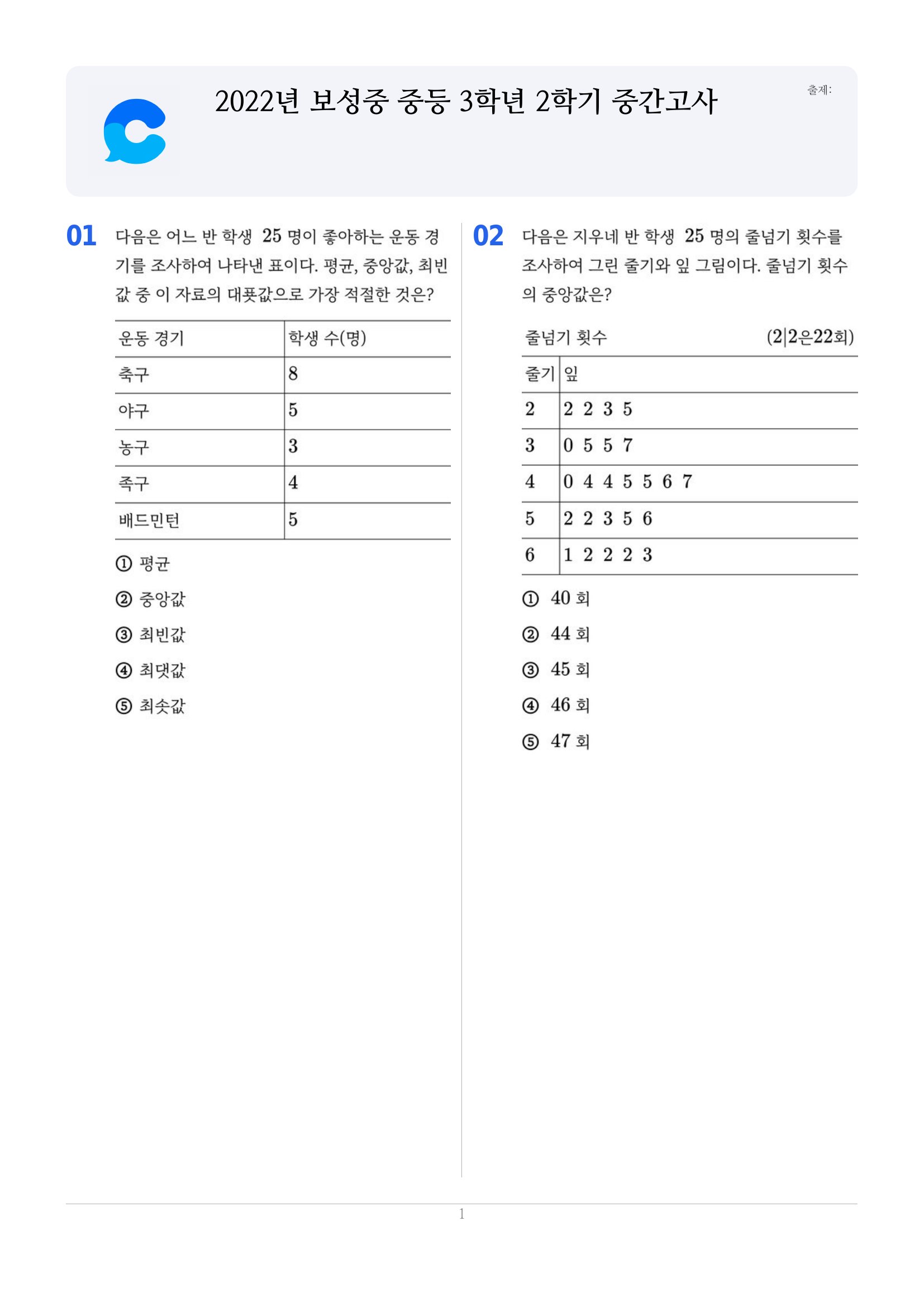 2022년 보성중 중등 3학년 2학기 중간고사

출제:

01 다음은 어느 반 학생 25 명이 좋아하는 운동 경기를 조사하여 나타낸 표이다. 평균, 중앙값, 최빈값 중 이 자료의 대푯값으로 가장 적절한 것은?

| 운동 경기 | 학생 수(명) |
|---|---|
| 축구 | 8 |
| 야구 | 5 |
| 농구 | 3 |
| 족구 | 4 |
| 배드민턴 | 5 |

① 평균
② 중앙값
③ 최빈값
④ 최댓값
⑤ 최솟값

02 다음은 지우네 반 학생 25 명의 줄넘기 횟수를 조사하여 그린 줄기와 잎 그림이다. 줄넘기 횟수의 중앙값은?

줄넘기 횟수 (2|2은22회)

| 줄기 | 잎 |
|---|---|
| 2 | 2 2 3 5 |
| 3 | 0 5 5 7 |
| 4 | 0 4 4 5 5 6 7 |
| 5 | 2 2 3 5 6 |
| 6 | 1 2 2 2 3 |

① 40 회
② 44 회
③ 45 회
④ 46 회
⑤ 47 회

1